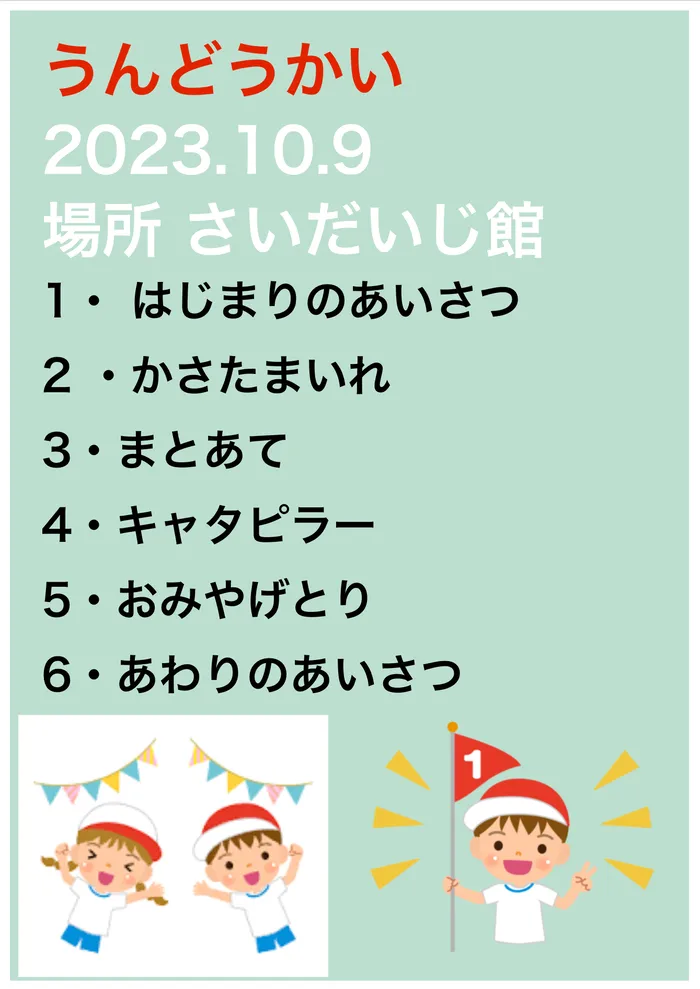 うんどうかい
2023.10.9
場所 さいだいじ館

1・ はじまりのあいさつ
2 ・かさたまいれ
3・まとあて
4・キャタピラー
5・おみやげとり
6・あわりのあいさつ

1